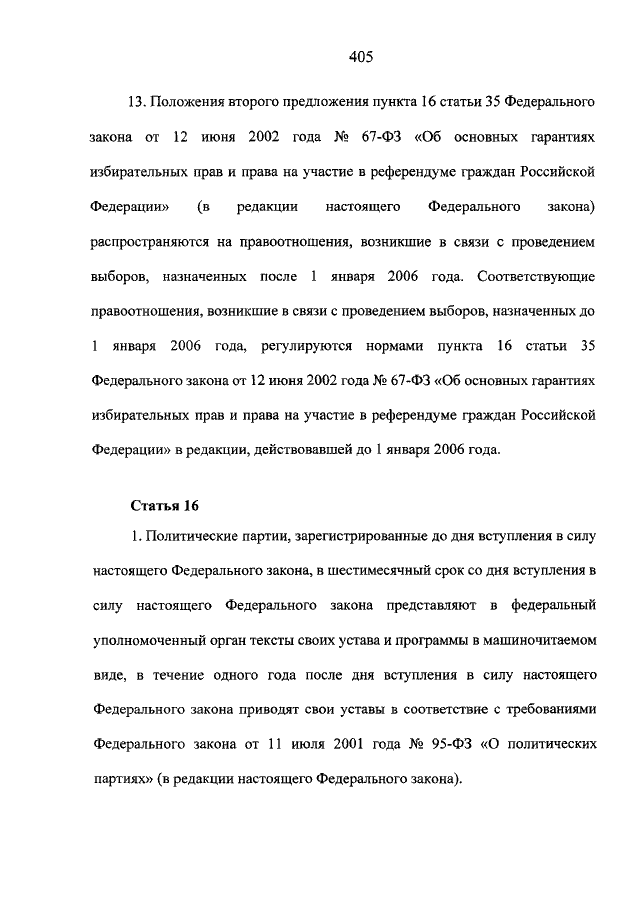 405

13. Положения второго предложения пункта 16 статьи 35 Федерального закона от 12 июня 2002 года № 67-ФЗ «Об основных гарантиях избирательных прав и права на участие в референдуме граждан Российской Федерации» (в редакции настоящего Федерального закона) распространяются на правоотношения, возникшие в связи с проведением выборов, назначенных после 1 января 2006 года. Соответствующие правоотношения, возникшие в связи с проведением выборов, назначенных до 1 января 2006 года, регулируются нормами пункта 16 статьи 35 Федерального закона от 12 июня 2002 года № 67-ФЗ «Об основных гарантиях избирательных прав и права на участие в референдуме граждан Российской Федерации» в редакции, действовавшей до 1 января 2006 года.

Статья 16

1. Политические партии, зарегистрированные до дня вступления в силу настоящего Федерального закона, в шестимесячный срок со дня вступления в силу настоящего Федерального закона представляют в федеральный уполномоченный орган тексты своих устава и программы в машиночитаемом виде, в течение одного года после дня вступления в силу настоящего Федерального закона приводят свои уставы в соответствие с требованиями Федерального закона от 11 июля 2001 года № 95-ФЗ «О политических партиях» (в редакции настоящего Федерального закона).